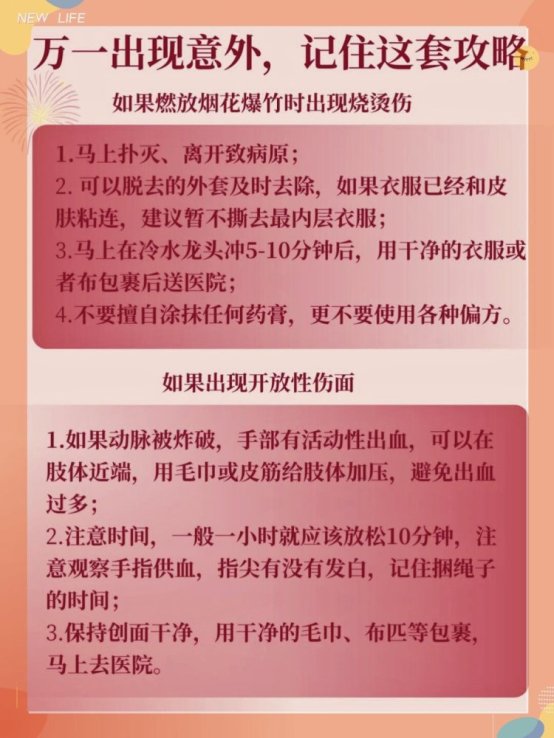 NEW LIFE

万一出现意外，记住这套攻略

如果燃放烟花爆竹时出现烧烫伤

1.马上扑灭、离开致病原；
2. 可以脱去的外套及时去除，如果衣服已经和皮肤粘连，建议暂不撕去最内层衣服；
3.马上在冷水龙头冲5-10分钟后，用干净的衣服或者布包裹后送医院；
4.不要擅自涂抹任何药膏，更不要使用各种偏方。

如果出现开放性伤面

1.如果动脉被炸破，手部有活动性出血，可以在肢体近端，用毛巾或皮筋给肢体加压，避免出血过多；
2.注意时间，一般一小时就应该放松10分钟，注意观察手指供血，指尖有没有发白，记住捆绳子的时间；
3.保持创面干净，用干净的毛巾、布匹等包裹，马上去医院。